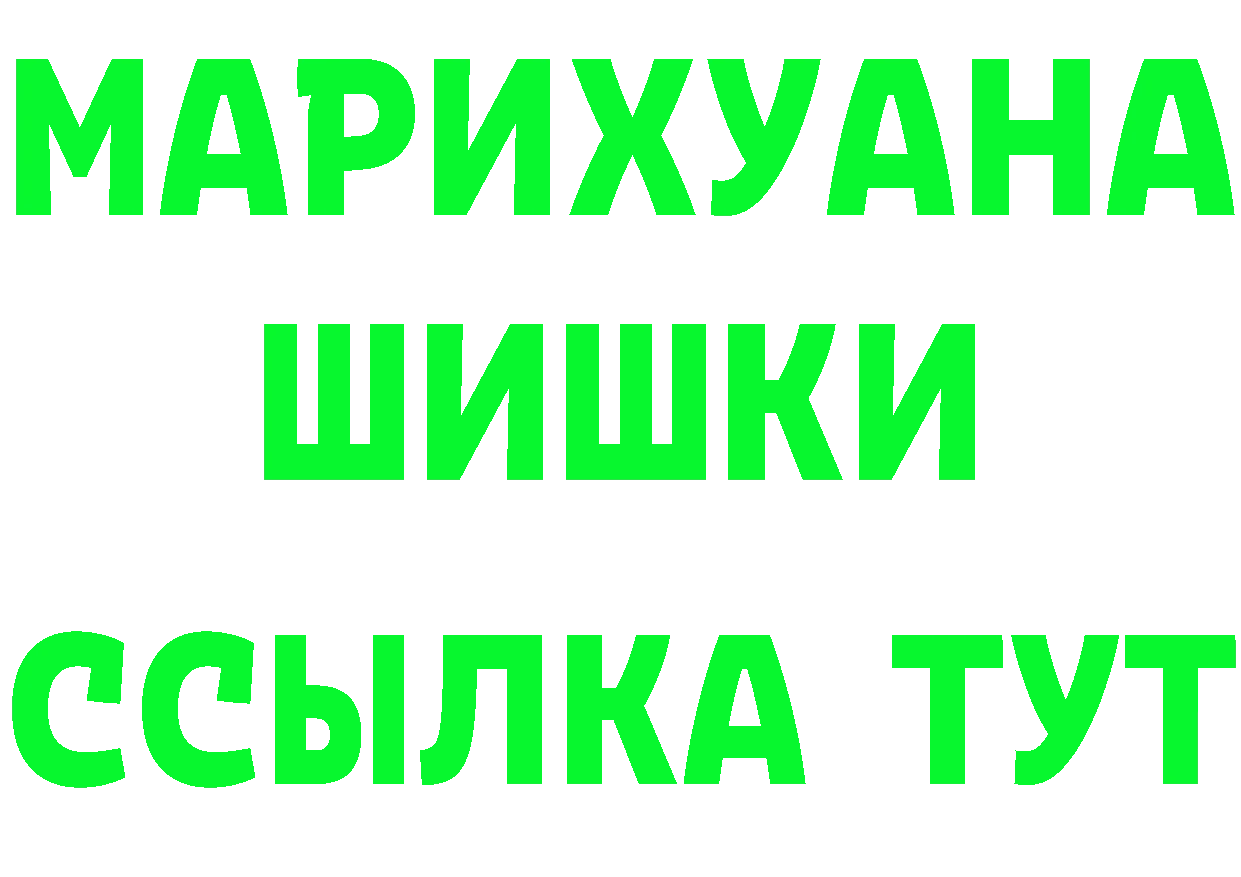 МАРИХУАНА
ШИШКИ
ССЫЛКА ТУТ